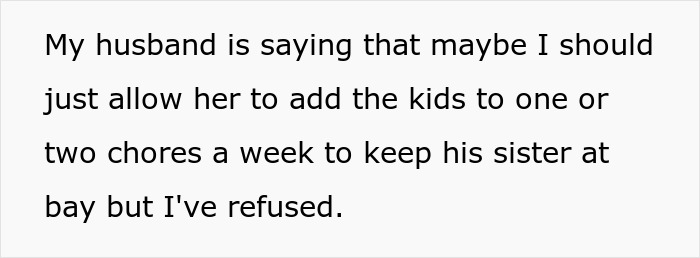 My husband is saying that maybe I should just allow her to add the kids to one or two chores a week to keep his sister at bay but I've refused.